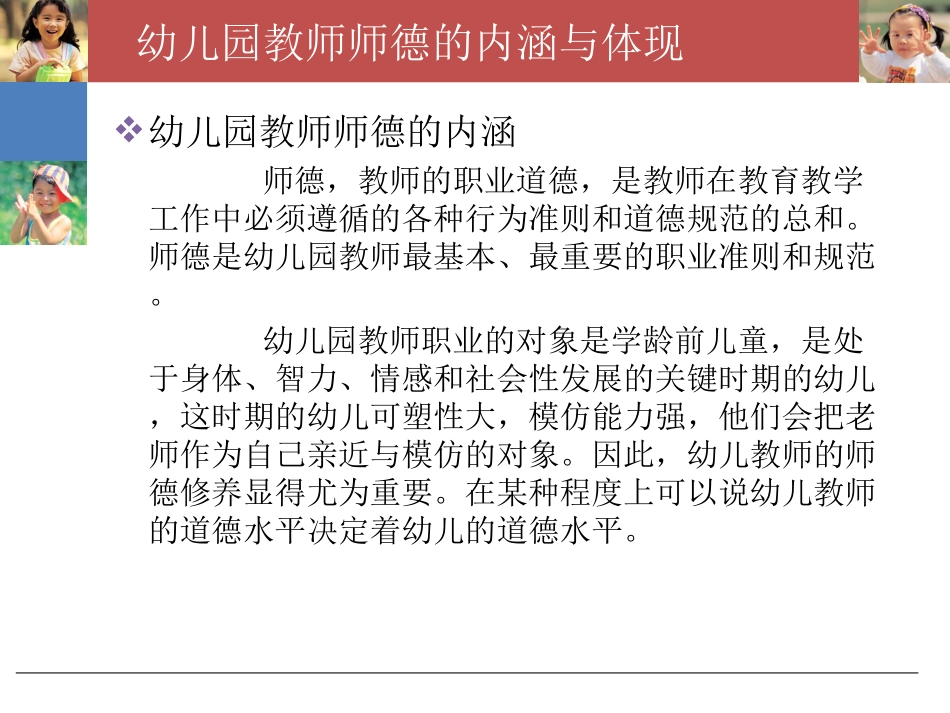 幼儿园教师师德的内涵与体现

❖ 幼儿园教师师德的内涵

师德，教师的职业道德，是教师在教育教学工作中必须遵循的各种行为准则和道德规范的总和。师德是幼儿园教师最基本、最重要的职业准则和规范。

幼儿园教师职业的对象是学龄前儿童，是处于身体、智力、情感和社会性发展的关键时期的幼儿，这时期的幼儿可塑性大，模仿能力强，他们会把老师作为自己亲近与模仿的对象。因此，幼儿教师的师德修养显得尤为重要。在某种程度上可以说幼儿教师的道德水平决定着幼儿的道德水平。